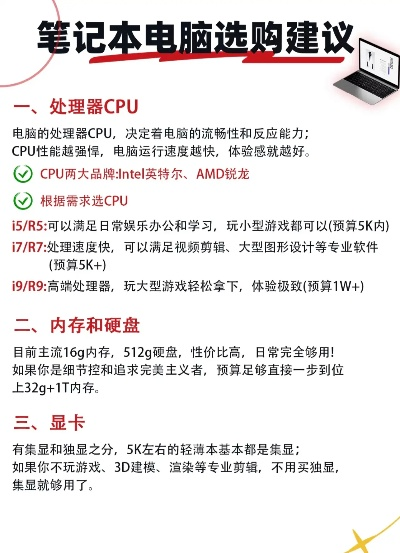 笔记本电脑选购建议

一、处理器CPU

电脑的处理器CPU，决定着电脑的流畅性和反应能力；
CPU性能越强悍，电脑运行速度越快，体验感就越好。

CPU两大品牌:Intel英特尔、AMD锐龙

根据需求选CPU

i5/R5:可以满足日常娱乐办公和学习，玩小型游戏都可以(预算5K内)
i7/R7:处理速度快，可以满足视频剪辑、大型图形设计等专业软件(预算5K+)
i9/R9:高端处理器，玩大型游戏轻松拿下，体验极致(预算1W+)

二、内存和硬盘

目前主流16g内存，512g硬盘，性价比高，日常完全够用!
如果你是细节控和追求完美主义者，预算足够直接一步到位上32g+1T内存。

三、显卡

有集显和独显之分，5K左右的轻薄本基本都是集显；
如果你不玩游戏、3D建模、渲染等专业剪辑，不用买独显，集显就够用了。